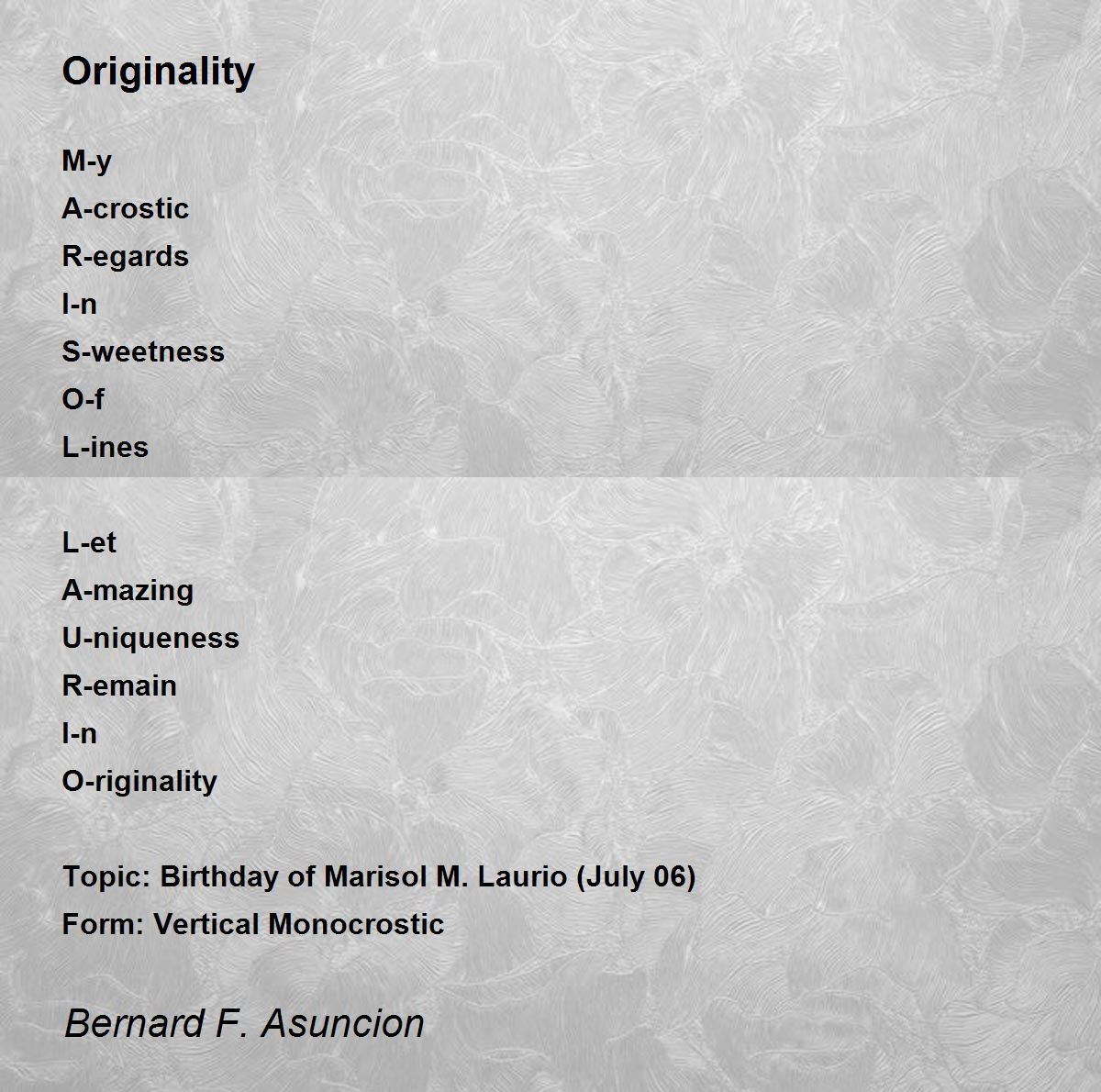 Originality

M-y
A-crostic
R-egards
I-n
S-weetness
O-f
L-ines

L-et
A-mazing
U-niqueness
R-emain
I-n
O-riginality

Topic: Birthday of Marisol M. Laurio (July 06)
Form: Vertical Monocrostic

Bernard F. Asuncion